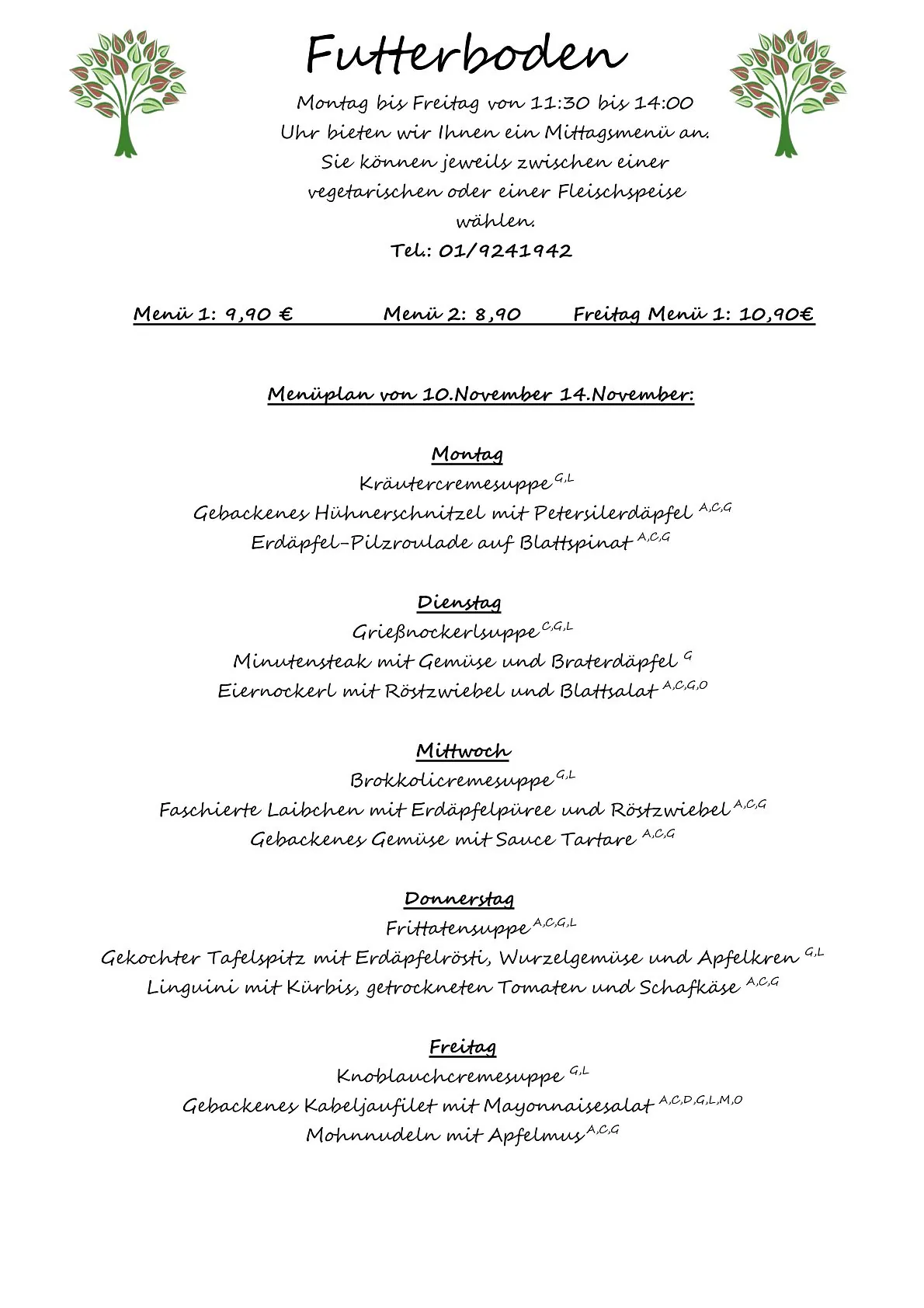 Futterboden

Montag bis Freitag von 11:30 bis 14:00 Uhr bieten wir Ihnen ein Mittagsmenü an. Sie können jeweils zwischen einer vegetarischen oder einer Fleischspeise wählen.

Tel.: 01/9241942

Menü 1: 9,90 € Menü 2: 8,90 Freitag Menü 1: 10,90€

Menüplan von 10.November 14.November:

Montag
Kräutercremesuppe $^{G,L}$
Gebackenes Hühnerschnitzel mit Petersilerdäpfel $^{A,C,G}$
Erdäpfel-Pilzroulade auf Blattspinat $^{A,C,G}$

Dienstag
Grießnockerlsuppe $^{C,G,L}$
Minutensteak mit Gemüse und Braterdäpfel $^{G}$
Eiernockerl mit Röstzwiebel und Blattsalat $^{A,C,G,O}$

Mittwoch
Brokkolicremesuppe $^{G,L}$
Faschierte Laibchen mit Erdäpfelpüree und Röstzwiebel $^{A,C,G}$
Gebackenes Gemüse mit Sauce Tartare $^{A,C,G}$

Donnerstag
Frittatensuppe $^{A,C,G,L}$
Gekochter Tafelspitz mit Erdäpfelrösti, Wurzelgemüse und Apfelkren $^{G,L}$
Linguini mit Kürbis, getrockneten Tomaten und Schafkäse $^{A,C,G}$

Freitag
Knoblauchcremesuppe $^{G,L}$
Gebackenes Kabeljaufilet mit Mayonnaisesalat $^{A,C,D,G,L,M,O}$
Mohnnudeln mit Apfelmus $^{A,C,G}$